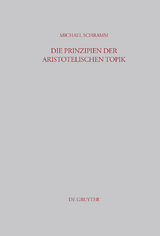 MICHAEL SCHRAMM

DIE PRINZIPIEN DER ARISTOTELISCHEN TOPIK

DE GRUYTER